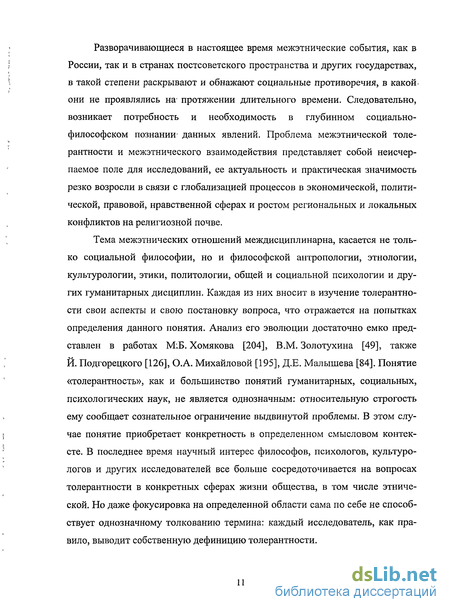 Разворачивающиеся в настоящее время межэтнические события, как в России, так и в странах постсоветского пространства и других государствах, в такой степени раскрывают и обнажают социальные противоречия, в какой они не проявлялись на протяжении длительного времени. Следовательно, возникает потребность и необходимость в глубинном социально-философском познании данных явлений. Проблема межэтнической толерантности и межэтнического взаимодействия представляет собой неисчерпаемое поле для исследований, ее актуальность и практическая значимость резко возросли в связи с глобализацией процессов в экономической, политической, правовой, нравственной сферах и ростом региональных и локальных конфликтов на религиозной почве.

Тема межэтнических отношений междисциплинарна, касается не только социальной философии, но и философской антропологии, этнологии, культурологии, этики, политологии, общей и социальной психологии и других гуманитарных дисциплин. Каждая из них вносит в изучение толерантности свои аспекты и свою постановку вопроса, что отражается на попытках определения данного понятия. Анализ его эволюции достаточно емко представлен в работах М.Б. Хомякова [204], В.М. Золотухина [49], также Й. Подгорецкого [126], О.А. Михайловой [195], Д.Е. Малышева [84]. Понятие «толерантность», как и большинство понятий гуманитарных, социальных, психологических наук, не является однозначным: относительную строгость ему сообщает сознательное ограничение выдвинутой проблемы. В этом случае понятие приобретает конкретность в определенном смысловом контексте. В последнее время научный интерес философов, психологов, культурологов и других исследователей все больше сосредоточивается на вопросах толерантности в конкретных сферах жизни общества, в том числе этнической. Но даже фокусировка на определенной области сама по себе не способствует однозначному толкованию термина: каждый исследователь, как правило, выводит собственную дефиницию толерантности.

11

dsLib.net
библиотека диссертаций